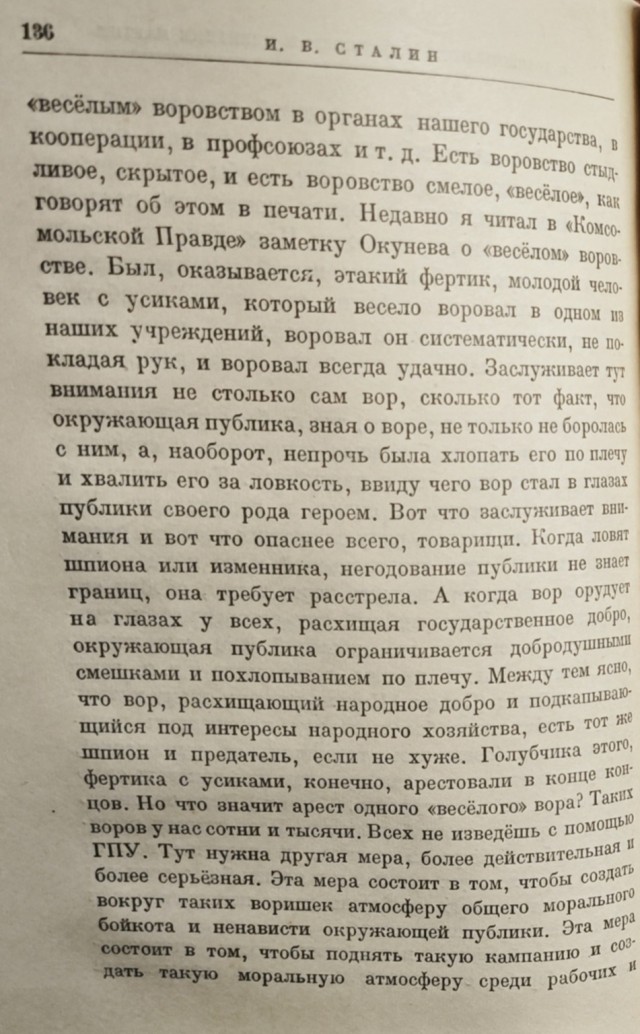 136 И. В. СТАЛИН

«весёлым» воровством в органах нашего государства, в кооперации, в профсоюзах и т. д. Есть воровство стыдливое, скрытое, и есть воровство смелое, «весёлое», как говорят об этом в печати. Недавно я читал в «Комсомольской Правде» заметку Окунева о «весёлом» воровстве. Был, оказывается, этакий фертик, молодой человек с усиками, который весело воровал в одном из наших учреждений, воровал он систематически, не покладая рук, и воровал всегда удачно. Заслуживает тут внимания не столько сам вор, сколько тот факт, что окружающая публика, зная о воре, не только не боролась с ним, а, наоборот, непрочь была хлопать его по плечу и хвалить его за ловкость, ввиду чего вор стал в глазах публики своего рода героем. Вот что заслуживает внимания и вот что опаснее всего, товарищи. Когда ловят шпиона или изменника, негодование публики не знает границ, она требует расстрела. А когда вор орудует на глазах у всех, расхищая государственное добро, окружающая публика ограничивается добродушными смешками и похлопыванием по плечу. Между тем ясно, что вор, расхищающий народное добро и подкапывающийся под интересы народного хозяйства, есть тот же шпион и предатель, если не хуже. Голубчика этого, фертика с усиками, конечно, арестовали в конце концов. Но что значит арест одного «весёлого» вора? Таких воров у нас сотни и тысячи. Всех не изведёшь с помощью ГПУ. Тут нужна другая мера, более действительная и более серьёзная. Эта мера состоит в том, чтобы создать вокруг таких воришек атмосферу общего морального бойкота и ненависти окружающей публики. Эта мера состоит в том, чтобы поднять такую кампанию и создать такую моральную атмосферу среди рабочих и